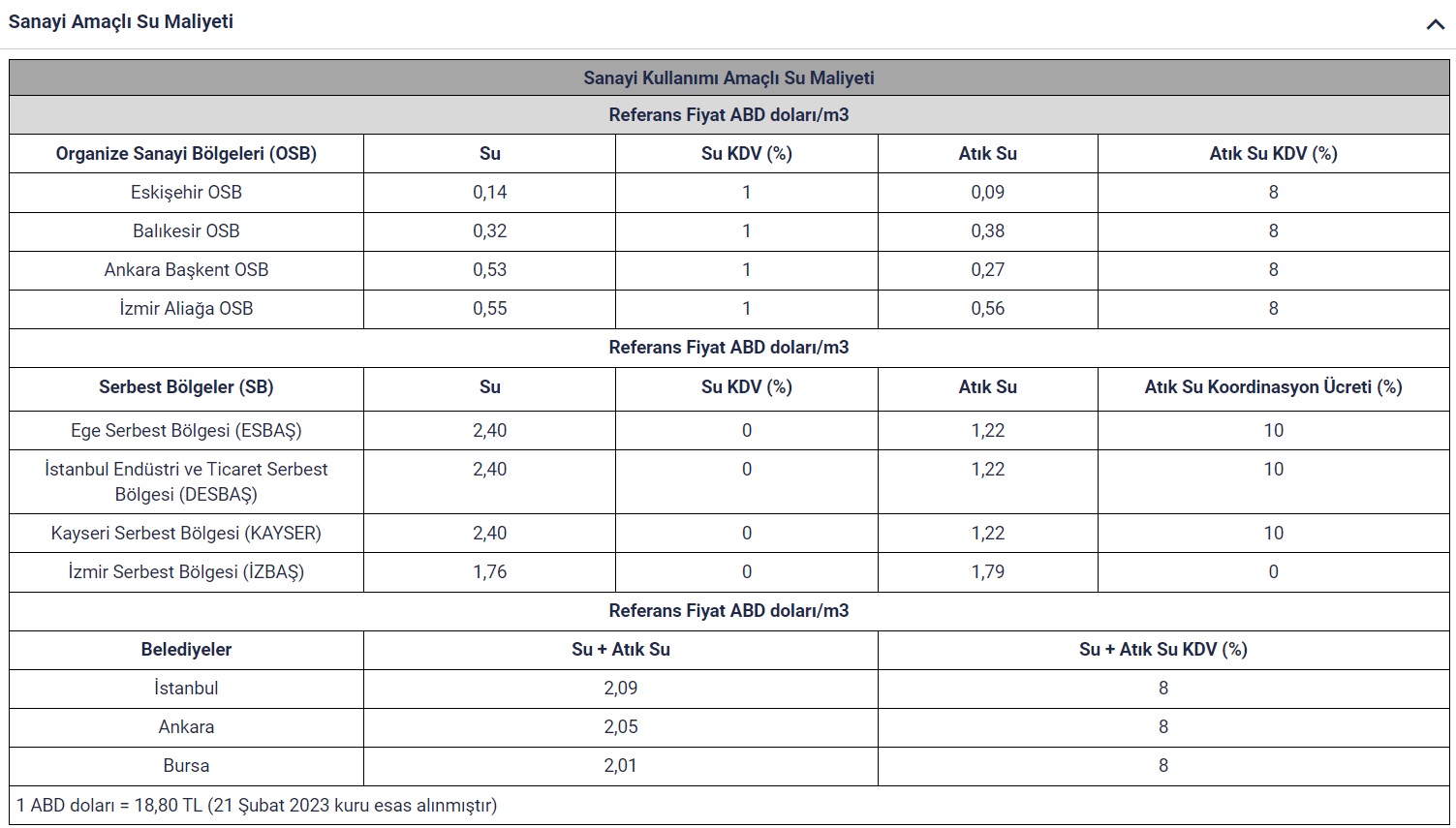 Sanayi Amaçlı Su Maliyeti

Sanayi Kullanımı Amaçlı Su Maliyeti

Referans Fiyat ABD doları/m3

| Organize Sanayi Bölgeleri (OSB) | Su | Su KDV (%) | Atık Su | Atık Su KDV (%) |
|---|---|---|---|---|
| Eskişehir OSB | 0,14 | 1 | 0,09 | 8 |
| Balıkesir OSB | 0,32 | 1 | 0,38 | 8 |
| Ankara Başkent OSB | 0,53 | 1 | 0,27 | 8 |
| İzmir Aliağa OSB | 0,55 | 1 | 0,56 | 8 |

Referans Fiyat ABD doları/m3

| Serbest Bölgeler (SB) | Su | Su KDV (%) | Atık Su | Atık Su Koordinasyon Ücreti (%) |
|---|---|---|---|---|
| Ege Serbest Bölgesi (ESBAŞ) | 2,40 | 0 | 1,22 | 10 |
| İstanbul Endüstri ve Ticaret Serbest Bölgesi (DESBAŞ) | 2,40 | 0 | 1,22 | 10 |
| Kayseri Serbest Bölgesi (KAYSER) | 2,40 | 0 | 1,22 | 10 |
| İzmir Serbest Bölgesi (İZBAŞ) | 1,76 | 0 | 1,79 | 0 |

Referans Fiyat ABD doları/m3

| Belediyeler | Su + Atık Su | Su + Atık Su KDV (%) |
|---|---|---|
| İstanbul | 2,09 | 8 |
| Ankara | 2,05 | 8 |
| Bursa | 2,01 | 8 |

1 ABD doları = 18,80 TL (21 Şubat 2023 kuru esas alınmıştır)